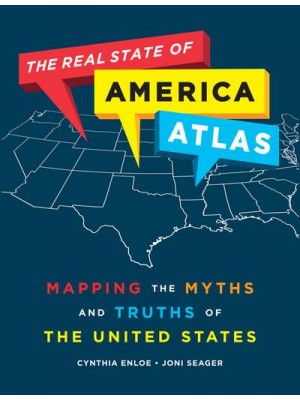 THE REAL STATE OF
AMERICA
ATLAS

MAPPING THE MYTHS AND TRUTHS OF THE UNITED STATES

CYNTHIA ENLOE • JONI SEAGER